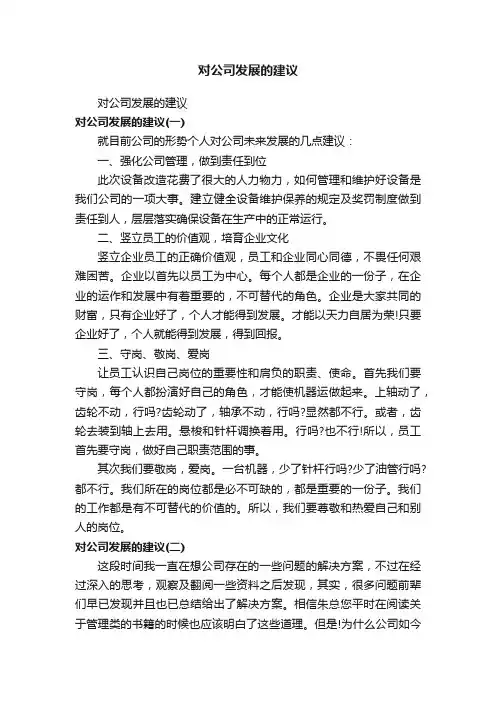 对公司发展的建议

对公司发展的建议

对公司发展的建议(一)

就目前公司的形势个人对公司未来发展的几点建议：

一、强化公司管理，做到责任到位

此次设备改造花费了很大的人力物力，如何管理和维护好设备是我们公司的一项大事。建立健全设备维护保养的规定及奖罚制度做到责任到人，层层落实确保设备在生产中的正常运行。

二、竖立员工的价值观，培育企业文化

竖立企业员工的正确价值观，员工和企业同心同德，不畏任何艰难困苦。企业以首先以员工为中心。每个人都是企业的一份子，在企业的运作和发展中有着重要的，不可替代的角色。企业是大家共同的财富，只有企业好了，个人才能得到发展。才能以天力自居为荣!只要企业好了，个人就能得到发展，得到回报。

三、守岗、敬岗、爱岗

让员工认识自己岗位的重要性和肩负的职责、使命。首先我们要守岗，每个人都扮演好自己的角色，才能使机器运做起来。上轴动了，齿轮不动，行吗?齿轮动了，轴承不动，行吗?显然都不行。或者，齿轮去装到轴上去用。悬梭和针杆调换着用。行吗?也不行!所以，员工首先要守岗，做好自己职责范围的事。

其次我们要敬岗，爱岗。一台机器，少了针杆行吗?少了油管行吗?都不行。我们所在的岗位都是必不可缺的，都是重要的一份子。我们的工作都是有不可替代的价值的。所以，我们要尊敬和热爱自己和别人的岗位。

对公司发展的建议(二)

这段时间我一直在想公司存在的一些问题的解决方案，不过在经过深入的思考，观察及翻阅一些资料之后发现，其实，很多问题前辈们早已发现并且也已总结给出了解决方案。相信朱总您平时在阅读关于管理类的书籍的时候也应该明白了这些道理。但是!为什么公司如今